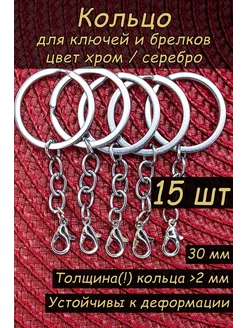 Кольцо
для ключей и брелков
цвет хром / серебро

15 шт

30 мм

Толщина(!) кольца >2 мм

Устойчивы к деформации